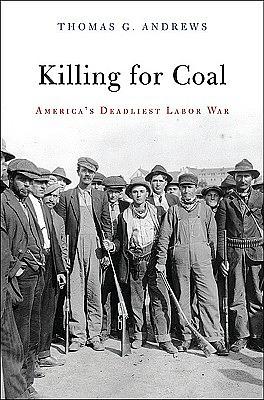 THOMAS G. ANDREWS

Killing for Coal

AMERICA'S DEADLIEST LABOR WAR